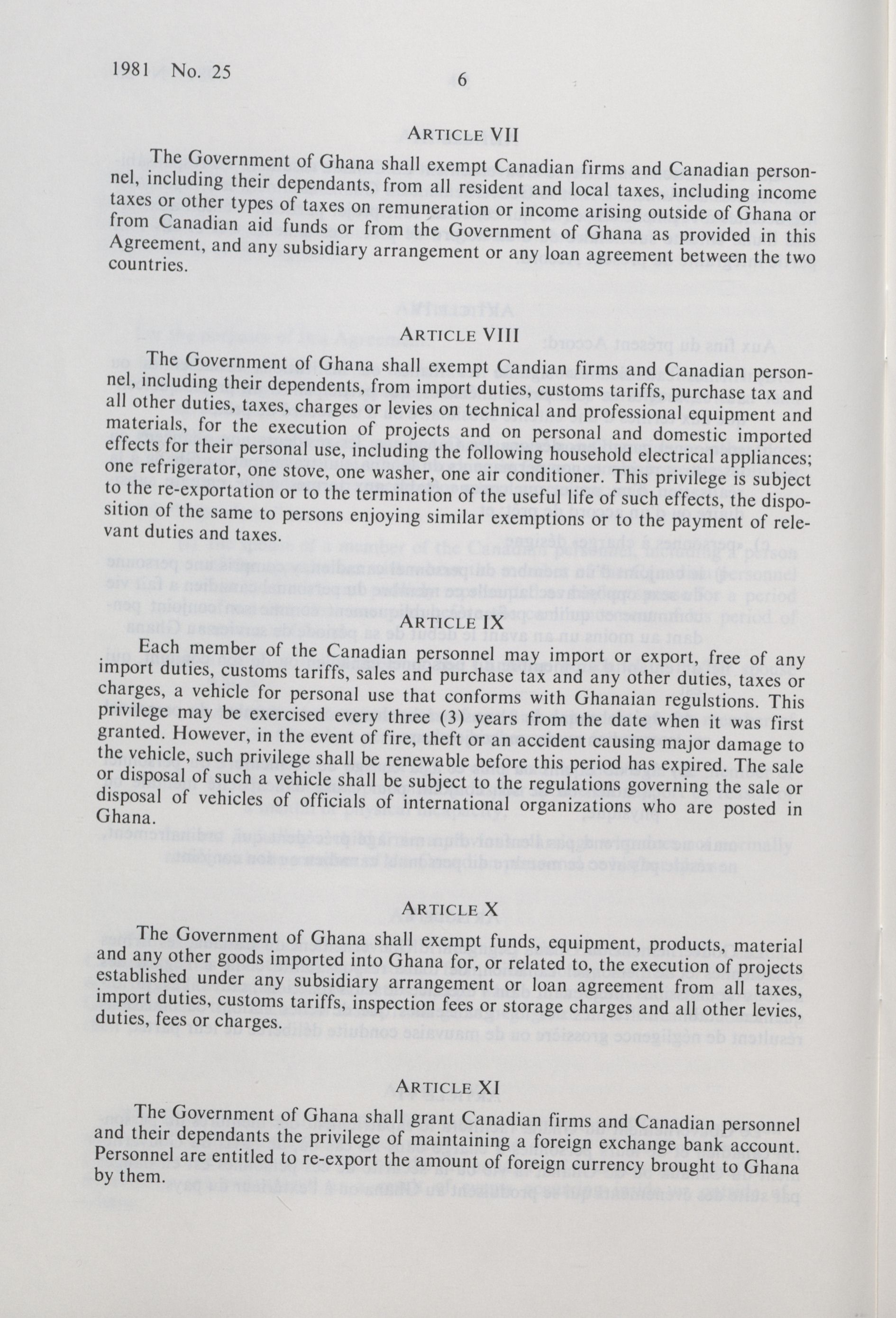 1981 No. 25 6

ARTICLE VII

The Government of Ghana shall exempt Canadian firms and Canadian personnel, including their dependants, from all resident and local taxes, including income taxes or other types of taxes on remuneration or income arising outside of Ghana or from Canadian aid funds or from the Government of Ghana as provided in this Agreement, and any subsidiary arrangement or any loan agreement between the two countries.

ARTICLE VIII

The Government of Ghana shall exempt Candian firms and Canadian personnel, including their dependents, from import duties, customs tariffs, purchase tax and all other duties, taxes, charges or levies on technical and professional equipment and materials, for the execution of projects and on personal and domestic imported effects for their personal use, including the following household electrical appliances; one refrigerator, one stove, one washer, one air conditioner. This privilege is subject to the re-exportation or to the termination of the useful life of such effects, the disposition of the same to persons enjoying similar exemptions or to the payment of relevant duties and taxes.

ARTICLE IX

Each member of the Canadian personnel may import or export, free of any import duties, customs tariffs, sales and purchase tax and any other duties, taxes or charges, a vehicle for personal use that conforms with Ghanaian regulstions. This privilege may be exercised every three (3) years from the date when it was first granted. However, in the event of fire, theft or an accident causing major damage to the vehicle, such privilege shall be renewable before this period has expired. The sale or disposal of such a vehicle shall be subject to the regulations governing the sale or disposal of vehicles of officials of international organizations who are posted in Ghana.

ARTICLE X

The Government of Ghana shall exempt funds, equipment, products, material and any other goods imported into Ghana for, or related to, the execution of projects established under any subsidiary arrangement or loan agreement from all taxes, import duties, customs tariffs, inspection fees or storage charges and all other levies, duties, fees or charges.

ARTICLE XI

The Government of Ghana shall grant Canadian firms and Canadian personnel and their dependants the privilege of maintaining a foreign exchange bank account. Personnel are entitled to re-export the amount of foreign currency brought to Ghana by them.